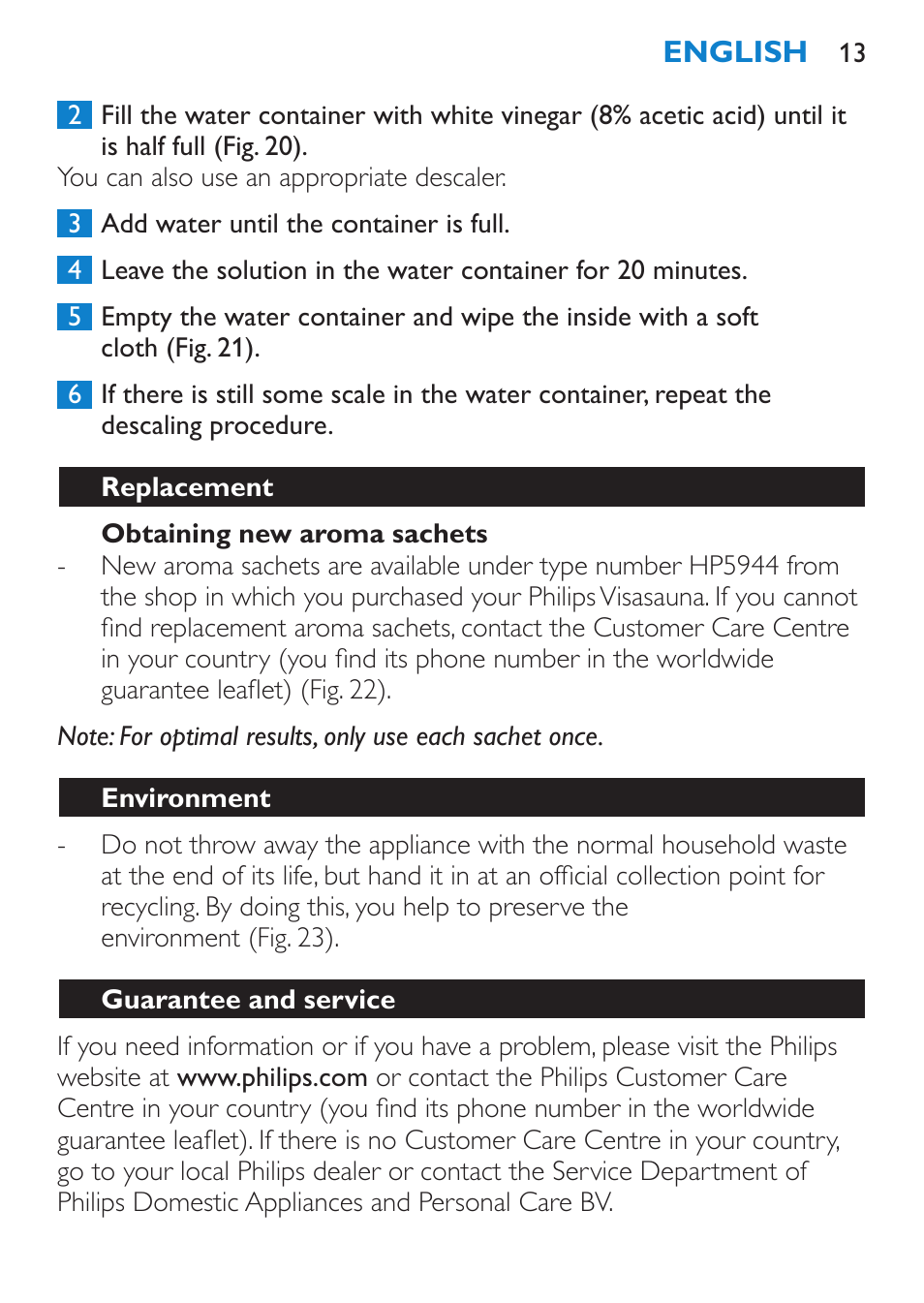 ENGLISH 13

2 Fill the water container with white vinegar (8% acetic acid) until it is half full (Fig. 20).
You can also use an appropriate descaler.

3 Add water until the container is full.

4 Leave the solution in the water container for 20 minutes.

5 Empty the water container and wipe the inside with a soft cloth (Fig. 21).

6 If there is still some scale in the water container, repeat the descaling procedure.

Replacement

Obtaining new aroma sachets

- New aroma sachets are available under type number HP5944 from the shop in which you purchased your Philips Visasauna. If you cannot find replacement aroma sachets, contact the Customer Care Centre in your country (you find its phone number in the worldwide guarantee leaflet) (Fig. 22).

Note: For optimal results, only use each sachet once.

Environment

- Do not throw away the appliance with the normal household waste at the end of its life, but hand it in at an official collection point for recycling. By doing this, you help to preserve the environment (Fig. 23).

Guarantee and service

If you need information or if you have a problem, please visit the Philips website at www.philips.com or contact the Philips Customer Care Centre in your country (you find its phone number in the worldwide guarantee leaflet). If there is no Customer Care Centre in your country, go to your local Philips dealer or contact the Service Department of Philips Domestic Appliances and Personal Care BV.